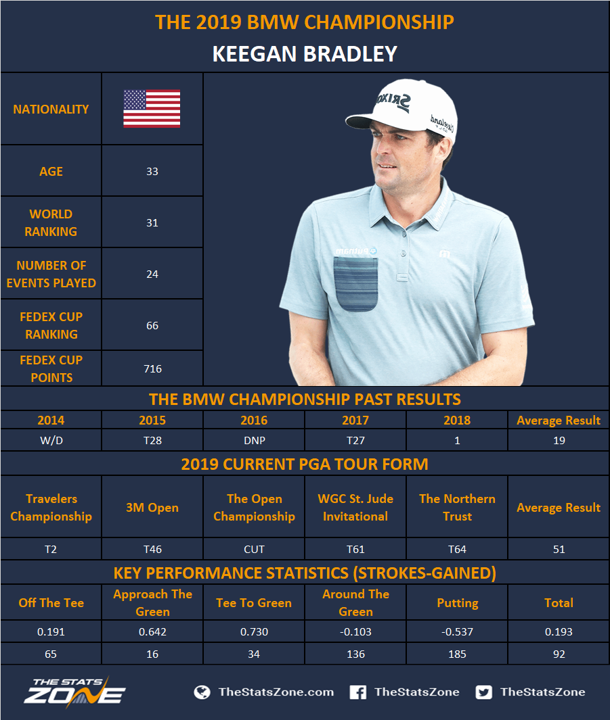 THE 2019 BMW CHAMPIONSHIP

KEEGAN BRADLEY

| NATIONALITY | |
|---|---|
| AGE | 33 |
| WORLD RANKING | 31 |
| NUMBER OF EVENTS PLAYED | 24 |
| FEDEX CUP RANKING | 66 |
| FEDEX CUP POINTS | 716 |

SRIXON

THE BMW CHAMPIONSHIP PAST RESULTS

| 2014 | 2015 | 2016 | 2017 | 2018 | Average Result |
|---|---|---|---|---|---|
| W/D | T28 | DNP | T27 | 1 | 19 |

2019 CURRENT PGA TOUR FORM

| Travelers Championship | 3M Open | The Open Championship | WGC St. Jude Invitational | The Northern Trust | Average Result |
|---|---|---|---|---|---|
| T2 | T46 | CUT | T61 | T64 | 51 |

KEY PERFORMANCE STATISTICS (STROKES-GAINED)

| Off The Tee | Approach The Green | Tee To Green | Around The Green | Putting | Total |
|---|---|---|---|---|---|
| 0.191 | 0.642 | 0.730 | -0.103 | -0.537 | 0.193 |
| 65 | 16 | 34 | 136 | 185 | 92 |

THE STATS ZONE

TheStatsZone.com TheStatsZone TheStatsZone